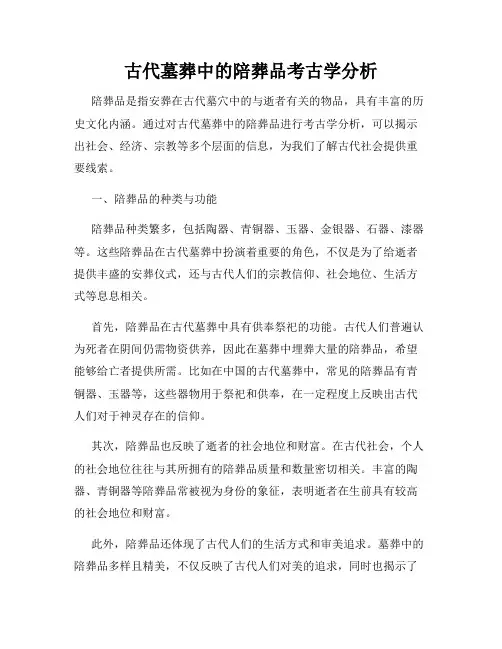 古代墓葬中的陪葬品考古学分析

陪葬品是指安葬在古代墓穴中的与逝者有关的物品，具有丰富的历史文化内涵。通过对古代墓葬中的陪葬品进行考古学分析，可以揭示出社会、经济、宗教等多个层面的信息，为我们了解古代社会提供重要线索。

一、陪葬品的种类与功能

陪葬品种类繁多，包括陶器、青铜器、玉器、金银器、石器、漆器等。这些陪葬品在古代墓葬中扮演着重要的角色，不仅是为了给逝者提供丰盛的安葬仪式，还与古代人们的宗教信仰、社会地位、生活方式等息息相关。

首先，陪葬品在古代墓葬中具有供奉祭祀的功能。古代人们普遍认为死者在阴间仍需物资供养，因此在墓葬中埋葬大量的陪葬品，希望能够给亡者提供所需。比如在中国的古代墓葬中，常见的陪葬品有青铜器、玉器等，这些器物用于祭祀和供奉，在一定程度上反映出古代人们对于神灵存在的信仰。

其次，陪葬品也反映了逝者的社会地位和财富。在古代社会，个人的社会地位往往与其所拥有的陪葬品质量和数量密切相关。丰富的陶器、青铜器等陪葬品常被视为身份的象征，表明逝者在生前具有较高的社会地位和财富。

此外，陪葬品还体现了古代人们的生活方式和审美追求。墓葬中的陪葬品多样且精美，不仅反映了古代人们对美的追求，同时也揭示了